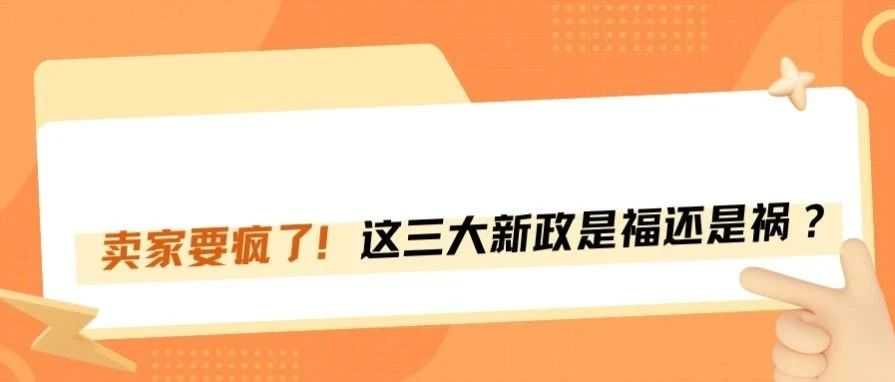 卖家要疯了！这三大新政是福还是祸？